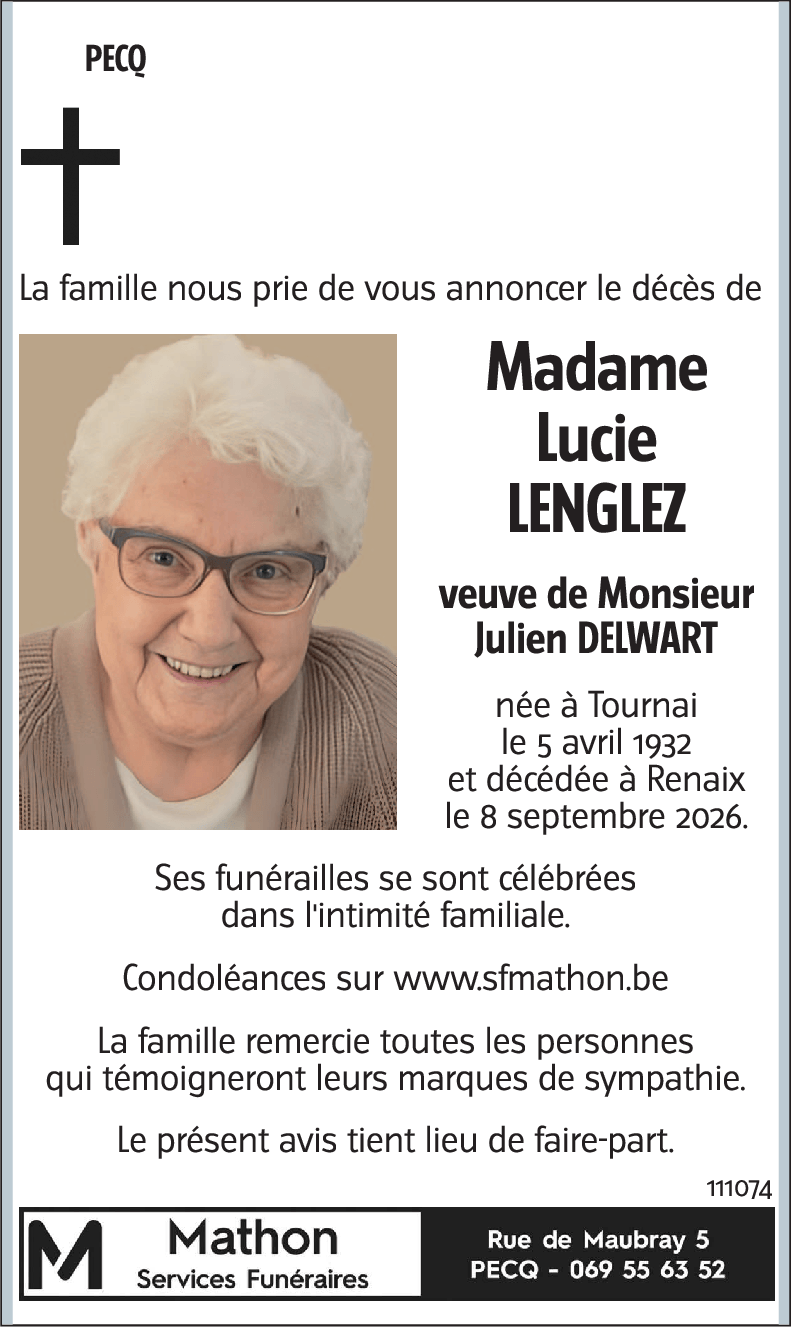 PECQ

La famille nous prie de vous annoncer le décès de

Madame
Lucie
LENGLEZ

veuve de Monsieur
Julien DELWART

née à Tournai
le 5 avril 1932
et décédée à Renaix
le 8 septembre 2026.

Ses funérailles se sont célébrées dans l'intimité familiale.

Condoléances sur www.sfmathon.be

La famille remercie toutes les personnes qui témoigneront leurs marques de sympathie.

Le présent avis tient lieu de faire-part.

111074

M Mathon
Services Funéraires

Rue de Maubray 5
PECQ - 069 55 63 52